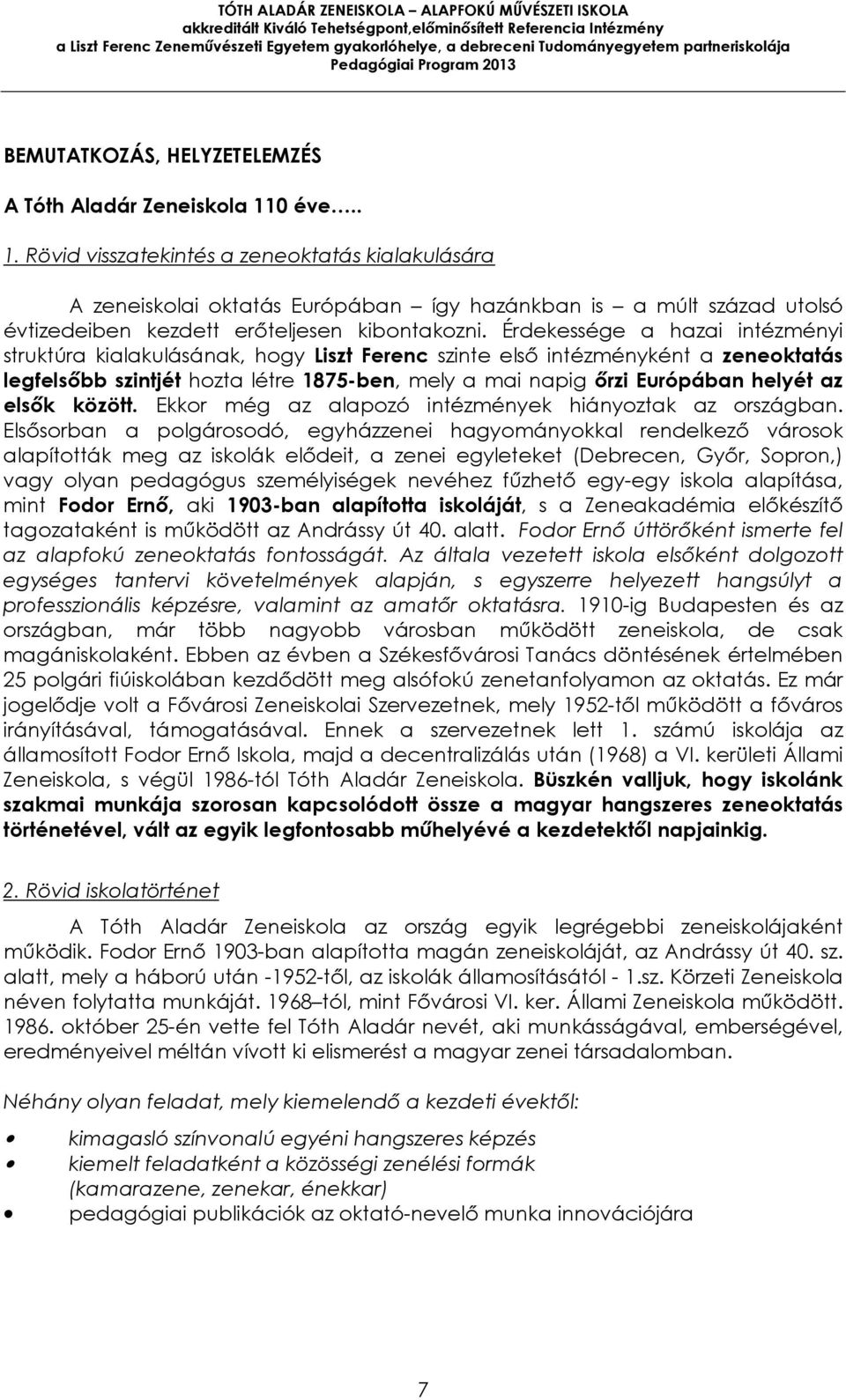 TÓTH ALADÁR ZENEISKOLA – ALAPFOKÚ MŰVÉSZETI ISKOLA
akkreditált Kiváló Tehetségpont,előminősített Referencia Intézmény
a Liszt Ferenc Zeneművészeti Egyetem gyakorlóhelye, a debreceni Tudományegyetem partneriskolája
Pedagógiai Program 2013

BEMUTATKOZÁS, HELYZETELEMZÉS

A Tóth Aladár Zeneiskola 110 éve…..

1. Rövid visszatekintés a zeneoktatás kialakulására

A zeneiskolai oktatás Európában – így hazánkban is – a múlt század utolsó évtizedeiben kezdett erőteljesen kibontakozni. Érdekessége a hazai intézményi struktúra kialakulásának, hogy Liszt Ferenc szinte első intézményként a zeneoktatás legfelsőbb szintjét hozta létre 1875-ben, mely a mai napig őrzi Európában helyét az elsők között. Ekkor még az alapozó intézmények hiányoztak az országban. Elsősorban a polgárosodó, egyházzenei hagyományokkal rendelkező városok alapították meg az iskolák elődeit, a zenei egyleteket (Debrecen, Győr, Sopron,) vagy olyan pedagógus személyiségek nevéhez fűzhető egy-egy iskola alapítása, mint Fodor Ernő, aki 1903-ban alapította iskoláját, s a Zeneakadémia előkészítő tagozataként is működött az Andrássy út 40. alatt. Fodor Ernő úttörőként ismerte fel az alapfokú zeneoktatás fontosságát. Az általa vezetett iskola elsőként dolgozott egységes tantervi követelmények alapján, s egyszerre helyezett hangsúlyt a professzionális képzésre, valamint az amatőr oktatásra. 1910-ig Budapesten és az országban, már több nagyobb városban működött zeneiskola, de csak magániskolaként. Ebben az évben a Székesfővárosi Tanács döntésének értelmében 25 polgári fiúiskolában kezdődött meg alsófokú zenetanfolyamon az oktatás. Ez már jogelődje volt a Fővárosi Zeneiskolai Szervezetnek, mely 1952-től működött a főváros irányításával, támogatásával. Ennek a szervezetnek lett 1. számú iskolája az államosított Fodor Ernő Iskola, majd a decentralizálás után (1968) a VI. kerületi Állami Zeneiskola, s végül 1986-tól Tóth Aladár Zeneiskola. Büszkén valljuk, hogy iskolánk szakmai munkája szorosan kapcsolódott össze a magyar hangszeres zeneoktatás történetével, vált az egyik legfontosabb műhelyévé a kezdetektől napjainkig.

2. Rövid iskolatörténet

A Tóth Aladár Zeneiskola az ország egyik legrégebbi zeneiskolájaként működik. Fodor Ernő 1903-ban alapította magán zeneiskoláját, az Andrássy út 40. sz. alatt, mely a háború után -1952-től, az iskolák államosításától - 1.sz. Körzeti Zeneiskola néven folytatta munkáját. 1968–tól, mint Fővárosi VI. ker. Állami Zeneiskola működött. 1986. október 25-én vette fel Tóth Aladár nevét, aki munkásságával, emberségével, eredményeivel méltán vívott ki elismerést a magyar zenei társadalomban.

Néhány olyan feladat, mely kiemelendő a kezdeti évektől:

• kimagasló színvonalú egyéni hangszeres képzés
• kiemelt feladatként a közösségi zenélési formák (kamarazene, zenekar, énekkar)
• pedagógiai publikációk az oktató-nevelő munka innovációjára

7